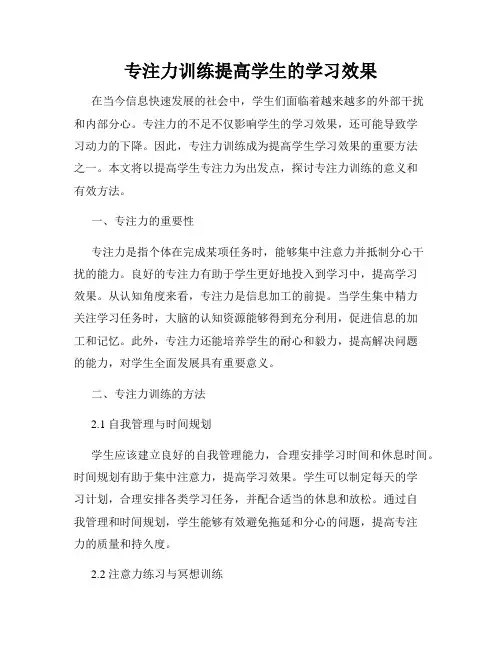 专注力训练提高学生的学习效果

在当今信息快速发展的社会中，学生们面临着越来越多的外部干扰和内部分心。专注力的不足不仅影响学生的学习效果，还可能导致学习动力的下降。因此，专注力训练成为提高学生学习效果的重要方法之一。本文将以提高学生专注力为出发点，探讨专注力训练的意义和有效方法。

一、专注力的重要性

专注力是指个体在完成某项任务时，能够集中注意力并抵制分心干扰的能力。良好的专注力有助于学生更好地投入到学习中，提高学习效果。从认知角度来看，专注力是信息加工的前提。当学生集中精力关注学习任务时，大脑的认知资源能够得到充分利用，促进信息的加工和记忆。此外，专注力还能培养学生的耐心和毅力，提高解决问题的能力，对学生全面发展具有重要意义。

二、专注力训练的方法

2.1 自我管理与时间规划

学生应该建立良好的自我管理能力，合理安排学习时间和休息时间。时间规划有助于集中注意力，提高学习效果。学生可以制定每天的学习计划，合理安排各类学习任务，并配合适当的休息和放松。通过自我管理和时间规划，学生能够有效避免拖延和分心的问题，提高专注力的质量和持久度。

2.2 注意力练习与冥想训练